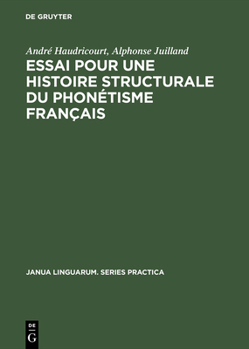 DE GRUYTER

André Haudricourt, Alphonse Juilland

ESSAI POUR UNE HISTOIRE STRUCTURALE DU PHONÉTISME FRANÇAIS

JANUA LINGUARUM. SERIES PRACTICA

DE G